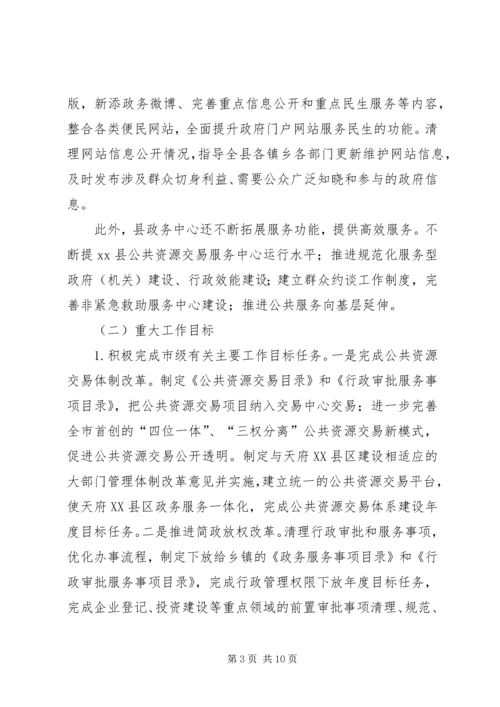 版，新添政务微博、完善重点信息公开和重点民生服务等内容，整合各类便民网站，全面提升政府门户网站服务民生的功能。清理网站信息公开情况，指导全县各镇乡各部门更新维护网站信息，及时发布涉及群众切身利益、需要公众广泛知晓和参与的政府信息。

此外，县政务中心还不断拓展服务功能，提供高效服务。不断提 xx 县公共资源交易服务中心运行水平；推进规范化服务型政府（机关）建设、行政效能建设；建立群众约谈工作制度，完善非紧急救助服务中心建设；推进公共服务向基层延伸。

（二）重大工作目标

1.积极完成市级有关主要工作目标任务。一是完成公共资源交易体制改革。制定《公共资源交易目录》和《行政审批服务事项目录》，把公共资源交易项目纳入交易中心交易；进一步完善全市首创的“四位一体”、“三权分离”公共资源交易新模式，促进公共资源交易公开透明。制定与天府 XX 县区建设相适应的大部门管理体制改革意见并实施，建立统一的公共资源交易平台，使天府 XX 县区政务服务一体化，完成公共资源交易体系建设年度目标任务。二是推进简政放权改革。清理行政审批和服务事项，优化办事流程，制定下放给乡镇的《政务服务事项目录》和《行政审批服务事项目录》，完成行政管理权限下放年度目标任务，完成企业登记、投资建设等重点领域的前置审批事项清理、规范、

第 3 页 共 10 页